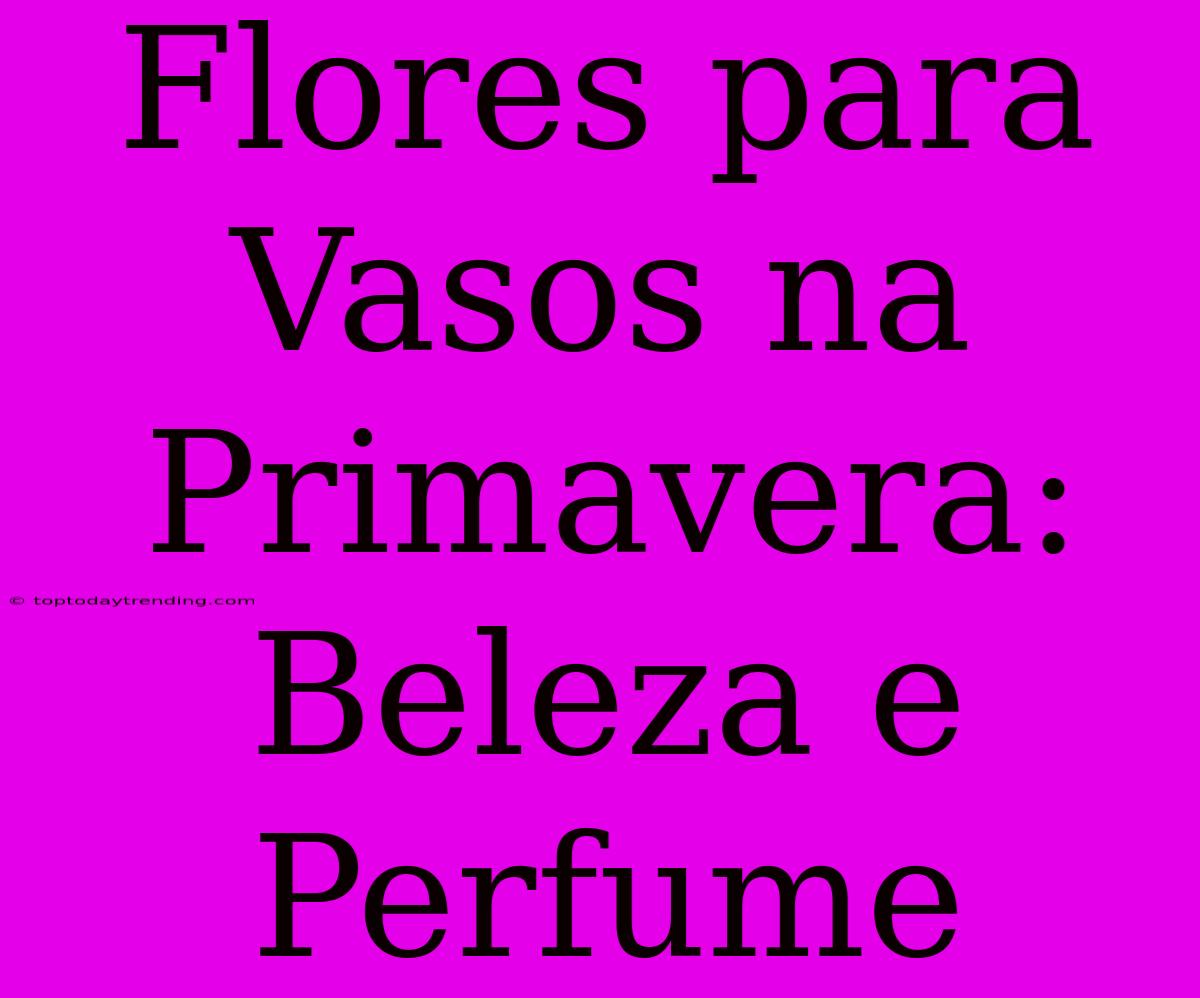 Flores para Vasos na Primavera: Beleza e Perfume

© toptodaytrending.com